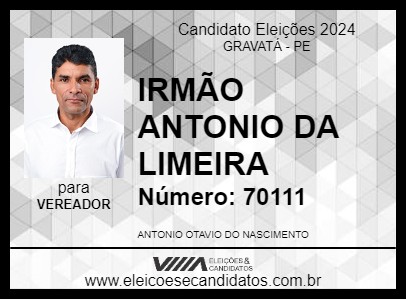 Candidato Eleições 2024
GRAVATÁ - PE

IRMÃO ANTONIO DA LIMEIRA

Número: 70111

para
VEREADOR

ANTONIO OTAVIO DO NASCIMENTO

ELEIÇÕES & CANDIDATOS

www.eleicoesecandidatos.com.br